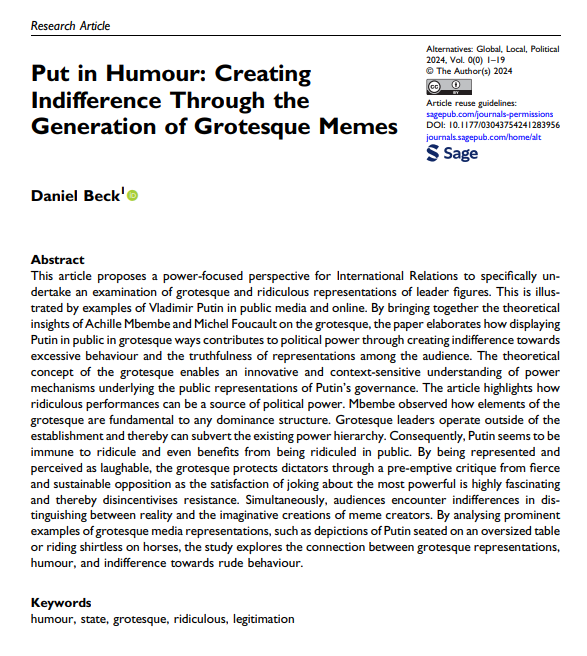 Research Article

Put in Humour: Creating Indifference Through the Generation of Grotesque Memes

Alternatives: Global, Local, Political
2024, Vol. 0(0) 1–19
© The Author(s) 2024
Article reuse guidelines:
sagepub.com/journals-permissions
DOI: 10.1177/03043754241283956
journals.sagepub.com/home/alt
Sage

Daniel Beck$^{1}$

Abstract
This article proposes a power-focused perspective for International Relations to specifically undertake an examination of grotesque and ridiculous representations of leader figures. This is illustrated by examples of Vladimir Putin in public media and online. By bringing together the theoretical insights of Achille Mbembe and Michel Foucault on the grotesque, the paper elaborates how displaying Putin in public in grotesque ways contributes to political power through creating indifference towards excessive behaviour and the truthfulness of representations among the audience. The theoretical concept of the grotesque enables an innovative and context-sensitive understanding of power mechanisms underlying the public representations of Putin's governance. The article highlights how ridiculous performances can be a source of political power. Mbembe observed how elements of the grotesque are fundamental to any dominance structure. Grotesque leaders operate outside of the establishment and thereby can subvert the existing power hierarchy. Consequently, Putin seems to be immune to ridicule and even benefits from being ridiculed in public. By being represented and perceived as laughable, the grotesque protects dictators through a pre-emptive critique from fierce and sustainable opposition as the satisfaction of joking about the most powerful is highly fascinating and thereby disincentivises resistance. Simultaneously, audiences encounter indifferences in distinguishing between reality and the imaginative creations of meme creators. By analysing prominent examples of grotesque media representations, such as depictions of Putin seated on an oversized table or riding shirtless on horses, the study explores the connection between grotesque representations, humour, and indifference towards rude behaviour.

Keywords
humour, state, grotesque, ridiculous, legitimation